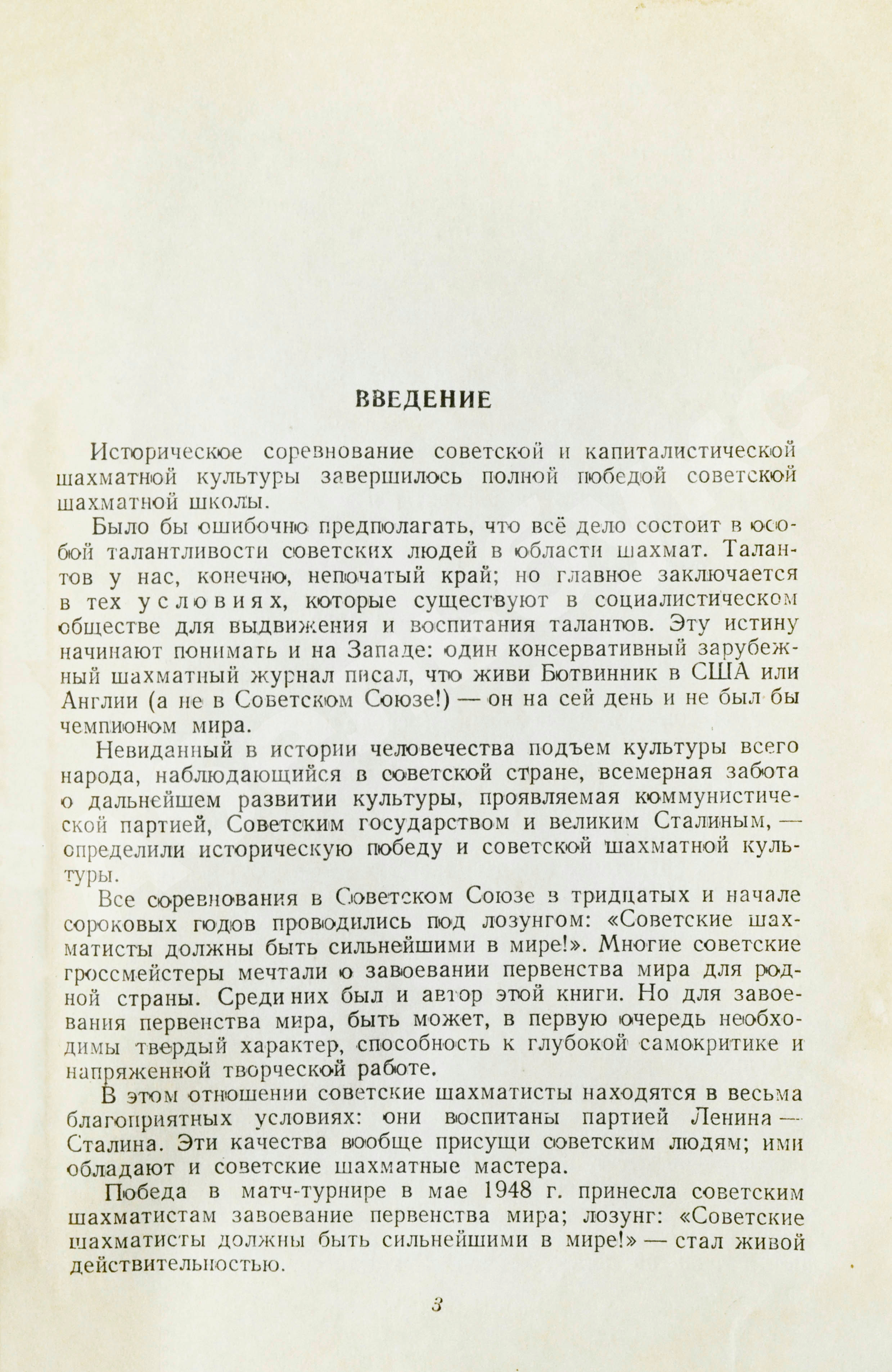 ВВЕДЕНИЕ

Историческое соревнование советской и капиталистической шахматной культуры завершилось полной победой советской шахматной школы.

Было бы ошибочно предполагать, что всё дело состоит в особой талантливости советских людей в области шахмат. Талантов у нас, конечно, непочатый край; но главное заключается в тех условиях, которые существуют в социалистическом обществе для выдвижения и воспитания талантов. Эту истину начинают понимать и на Западе: один консервативный зарубежный шахматный журнал писал, что живи Ботвинник в США или Англии (а не в Советском Союзе!) — он на сей день и не был бы чемпионом мира.

Невиданный в истории человечества подъем культуры всего народа, наблюдающийся в советской стране, всемерная забота о дальнейшем развитии культуры, проявляемая коммунистической партией, Советским государством и великим Сталиным, — определили историческую победу и советской шахматной культуры.

Все соревнования в Советском Союзе в тридцатых и начале сороковых годов проводились под лозунгом: «Советские шахматисты должны быть сильнейшими в мире!». Многие советские гроссмейстеры мечтали о завоевании первенства мира для родной страны. Среди них был и автор этой книги. Но для завоевания первенства мира, быть может, в первую очередь необходимы твердый характер, способность к глубокой самокритике и напряженной творческой работе.

В этом отношении советские шахматисты находятся в весьма благоприятных условиях: они воспитаны партией Ленина — Сталина. Эти качества вообще присущи советским людям; ими обладают и советские шахматные мастера.

Победа в матч-турнире в мае 1948 г. принесла советским шахматистам завоевание первенства мира; лозунг: «Советские шахматисты должны быть сильнейшими в мире!» — стал живой действительностью.

3